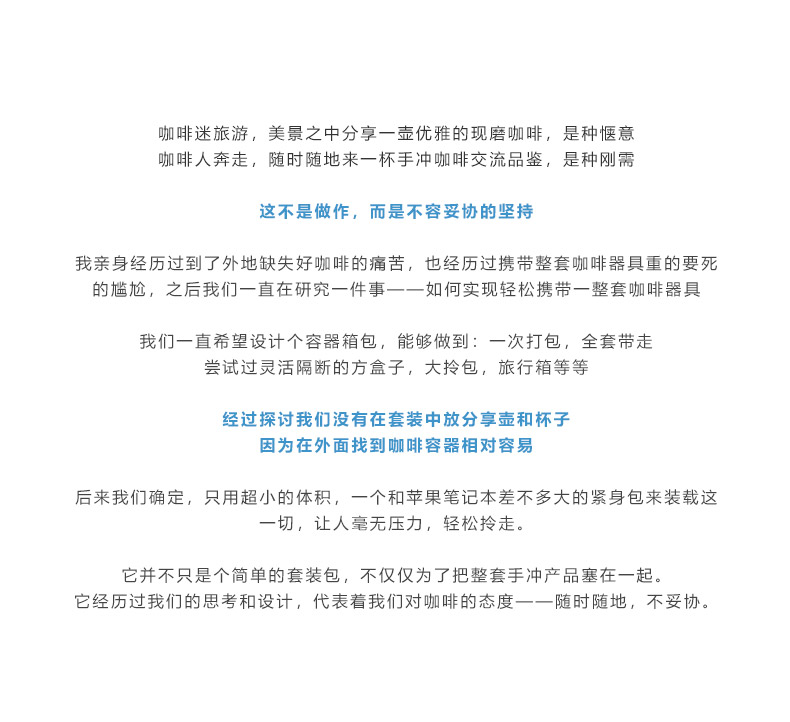 咖啡迷旅游，美景之中分享一壶优雅的现磨咖啡，是种惬意
咖啡人奔走，随时随地来一杯手冲咖啡交流品鉴，是种刚需

这不是做作，而是不容妥协的坚持

我亲身经历过到了外地缺失好咖啡的痛苦，也经历过携带整套咖啡器具重的要死的尴尬，之后我们一直在研究一件事——如何实现轻松携带一整套咖啡器具

我们一直希望设计个容器箱包，能够做到：一次打包，全套带走
尝试过灵活隔断的方盒子，大拎包，旅行箱等等

经过探讨我们没有在套装中放分享壶和杯子
因为在外面找到咖啡容器相对容易

后来我们确定，只用超小的体积，一个和苹果笔记本差不多大的紧身包来装载这一切，让人毫无压力，轻松拎走。

它并不只是个简单的套装包，不仅仅为了把整套手冲产品塞在一起。
它经历过我们的思考和设计，代表着我们对咖啡的态度——随时随地，不妥协。